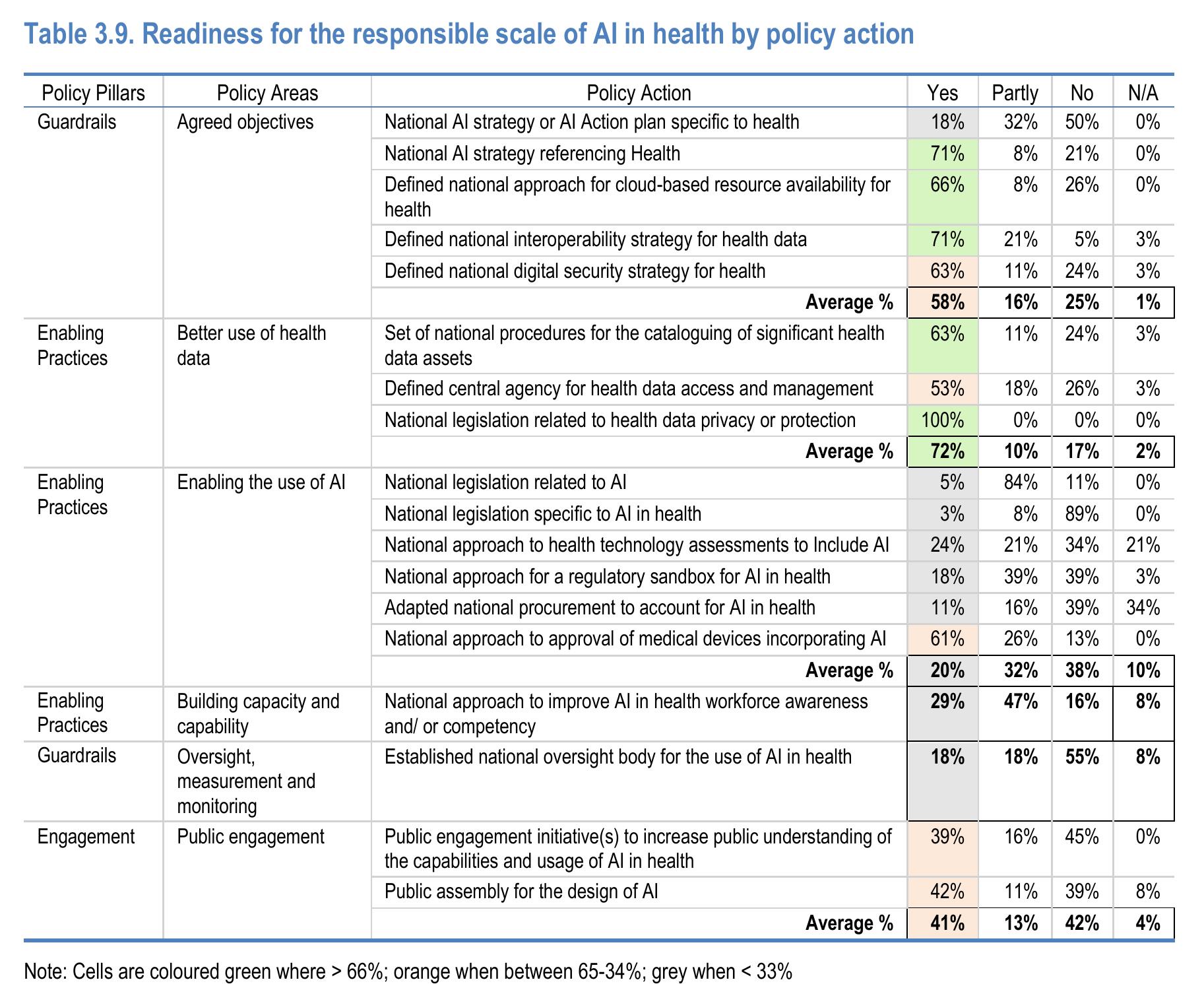 Table 3.9. Readiness for the responsible scale of AI in health by policy action

| Policy Pillars | Policy Areas | Policy Action | Yes | Partly | No | N/A |
|---|---|---|---|---|---|---|
| Guardrails | Agreed objectives | National AI strategy or AI Action plan specific to health | 18% | 32% | 50% | 0% |
| | | National AI strategy referencing Health | 71% | 8% | 21% | 0% |
| | | Defined national approach for cloud-based resource availability for health | 66% | 8% | 26% | 0% |
| | | Defined national interoperability strategy for health data | 71% | 21% | 5% | 3% |
| | | Defined national digital security strategy for health | 63% | 11% | 24% | 3% |
| | | Average % | 58% | 16% | 25% | 1% |
| Enabling Practices | Better use of health data | Set of national procedures for the cataloguing of significant health data assets | 63% | 11% | 24% | 3% |
| | | Defined central agency for health data access and management | 53% | 18% | 26% | 3% |
| | | National legislation related to health data privacy or protection | 100% | 0% | 0% | 0% |
| | | Average % | 72% | 10% | 17% | 2% |
| Enabling Practices | Enabling the use of AI | National legislation related to AI | 5% | 84% | 11% | 0% |
| | | National legislation specific to AI in health | 3% | 8% | 89% | 0% |
| | | National approach to health technology assessments to Include AI | 24% | 21% | 34% | 21% |
| | | National approach for a regulatory sandbox for AI in health | 18% | 39% | 39% | 3% |
| | | Adapted national procurement to account for AI in health | 11% | 16% | 39% | 34% |
| | | National approach to approval of medical devices incorporating AI | 61% | 26% | 13% | 0% |
| | | Average % | 20% | 32% | 38% | 10% |
| Enabling Practices | Building capacity and capability | National approach to improve AI in health workforce awareness and/ or competency | 29% | 47% | 16% | 8% |
| Guardrails | Oversight, measurement and monitoring | Established national oversight body for the use of AI in health | 18% | 18% | 55% | 8% |
| Engagement | Public engagement | Public engagement initiative(s) to increase public understanding of the capabilities and usage of AI in health | 39% | 16% | 45% | 0% |
| | | Public assembly for the design of AI | 42% | 11% | 39% | 8% |
| | | Average % | 41% | 13% | 42% | 4% |

Note: Cells are coloured green where > 66%; orange when between 65-34%; grey when < 33%